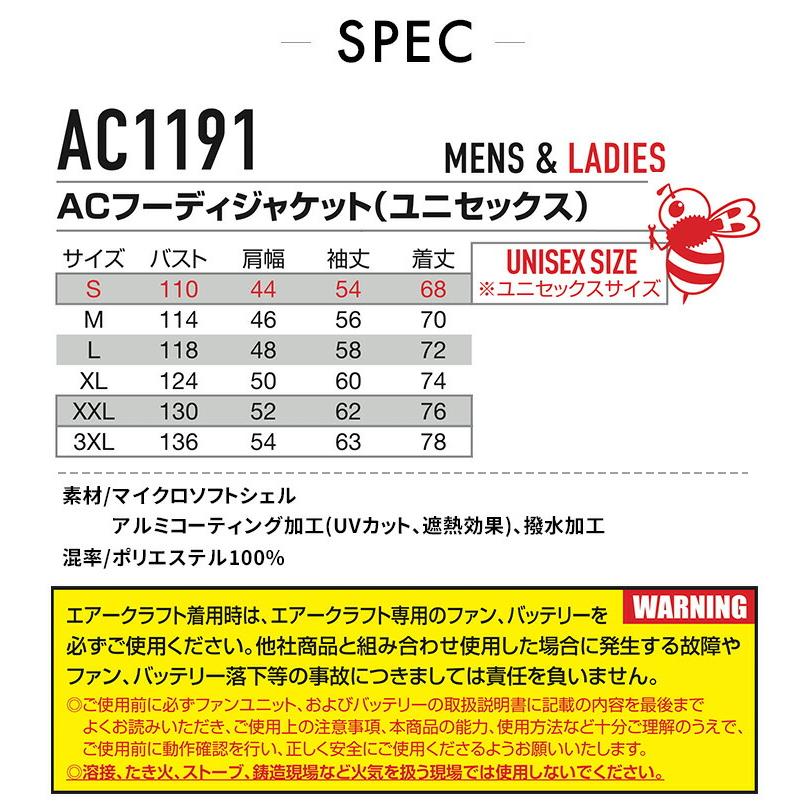 SPEC

AC1191

MENS & LADIES

ACフーディジャケット(ユニセックス)

| サイズ | バスト | 肩幅 | 袖丈 | 着丈 |
|---|---|---|---|---|
| S | 110 | 44 | 54 | 68 |
| M | 114 | 46 | 56 | 70 |
| L | 118 | 48 | 58 | 72 |
| XL | 124 | 50 | 60 | 74 |
| XXL | 130 | 52 | 62 | 76 |
| 3XL | 136 | 54 | 63 | 78 |

UNISEX SIZE
※ユニセックスサイズ

素材/マイクロソフトシェル
アルミコーティング加工(UVカット、遮熱効果)、撥水加工
混率/ポリエステル100%

WARNING

エアークラフト着用時は、エアークラフト専用のファン、バッテリーを必ずご使用ください。他社商品と組み合わせ使用した場合に発生する故障やファン、バッテリー落下等の事故につきましては責任を負いません。

◎ご使用前に必ずファンユニット、およびバッテリーの取扱説明書に記載の内容を最後までよくお読みいただき、ご使用上の注意事項、本商品の能力、使用方法など十分ご理解のうえで、ご使用前に動作確認を行い、正しく安全にご使用くださるようお願いいたします。

◎溶接、たき火、ストーブ、鋳造現場など火気を扱う現場では使用しないでください。